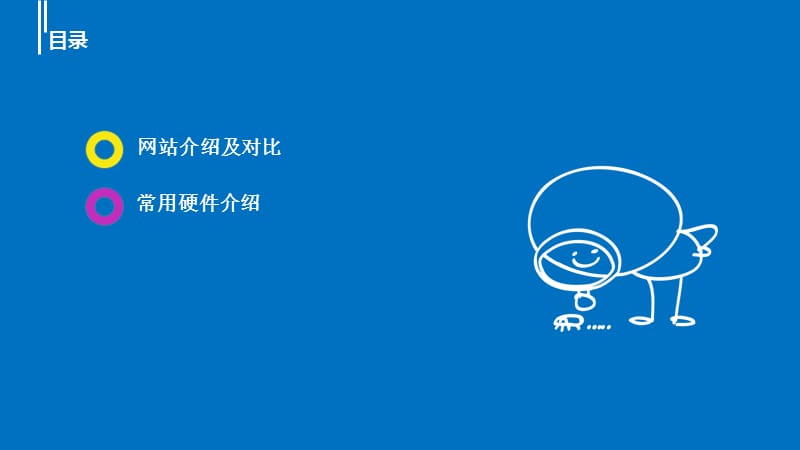 目录

网站介绍及对比

常用硬件介绍